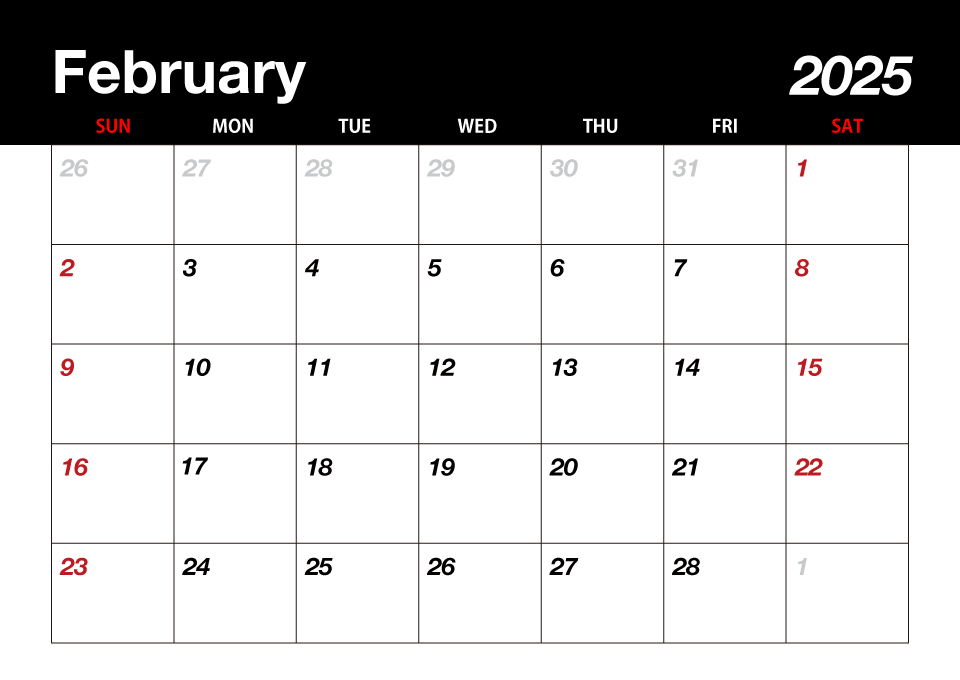 February 2025

| SUN | MON | TUE | WED | THU | FRI | SAT |
|---|---|---|---|---|---|---|
| 26 | 27 | 28 | 29 | 30 | 31 | 1 |
| 2 | 3 | 4 | 5 | 6 | 7 | 8 |
| 9 | 10 | 11 | 12 | 13 | 14 | 15 |
| 16 | 17 | 18 | 19 | 20 | 21 | 22 |
| 23 | 24 | 25 | 26 | 27 | 28 | 1 |